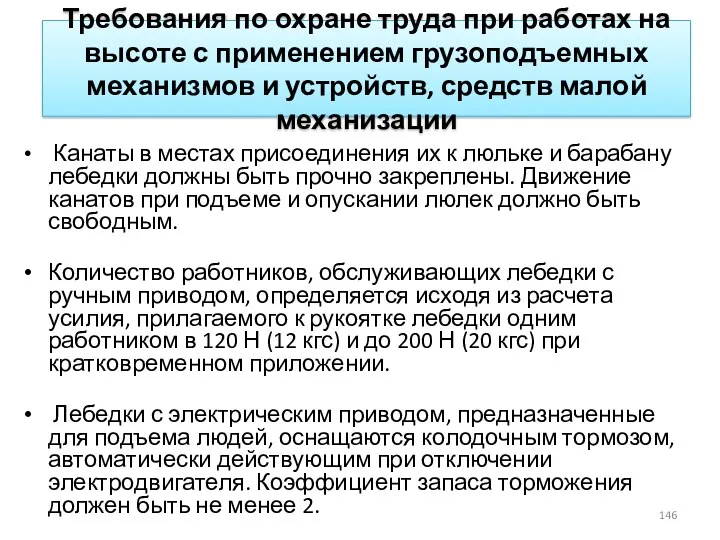 Требования по охране труда при работах на высоте с применением грузоподъемных механизмов и устройств, средств малой механизации

• Канаты в местах присоединения их к люльке и барабану лебедки должны быть прочно закреплены. Движение канатов при подъеме и опускании люлек должно быть свободным.

• Количество работников, обслуживающих лебедки с ручным приводом, определяется исходя из расчета усилия, прилагаемого к рукоятке лебедки одним работником в 120 Н (12 кгс) и до 200 Н (20 кгс) при кратковременном приложении.

• Лебедки с электрическим приводом, предназначенные для подъема людей, оснащаются колодочным тормозом, автоматически действующим при отключении электродвигателя. Коэффициент запаса торможения должен быть не менее 2.

146